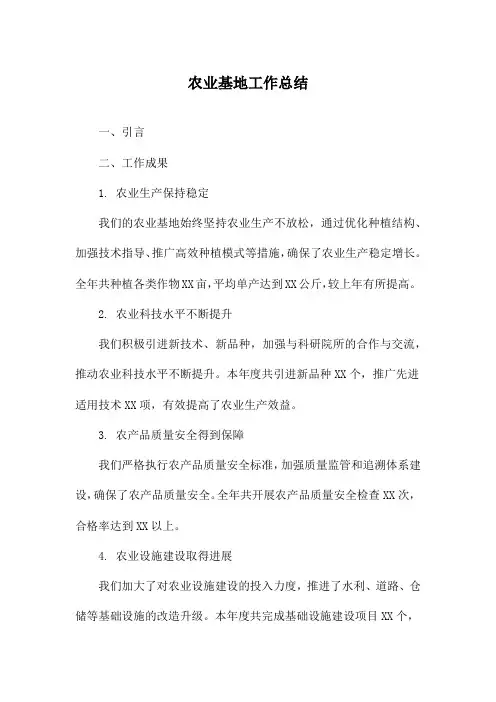 农业基地工作总结

一、引言

二、工作成果

1. 农业生产保持稳定

我们的农业基地始终坚持农业生产不放松，通过优化种植结构、加强技术指导、推广高效种植模式等措施，确保了农业生产稳定增长。全年共种植各类作物XX亩，平均单产达到XX公斤，较上年有所提高。

2. 农业科技水平不断提升

我们积极引进新技术、新品种，加强与科研院所的合作与交流，推动农业科技水平不断提升。本年度共引进新品种XX个，推广先进适用技术XX项，有效提高了农业生产效益。

3. 农产品质量安全得到保障

我们严格执行农产品质量安全标准，加强质量监管和追溯体系建设，确保了农产品质量安全。全年共开展农产品质量安全检查XX次，合格率达到XX以上。

4. 农业设施建设取得进展

我们加大了对农业设施建设的投入力度，推进了水利、道路、仓储等基础设施的改造升级。本年度共完成基础设施建设项目XX个，